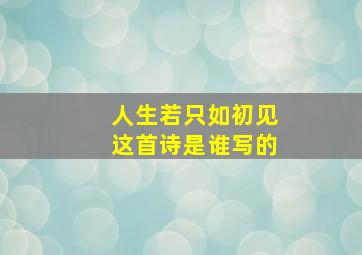 人生若只如初见
这首诗是谁写的